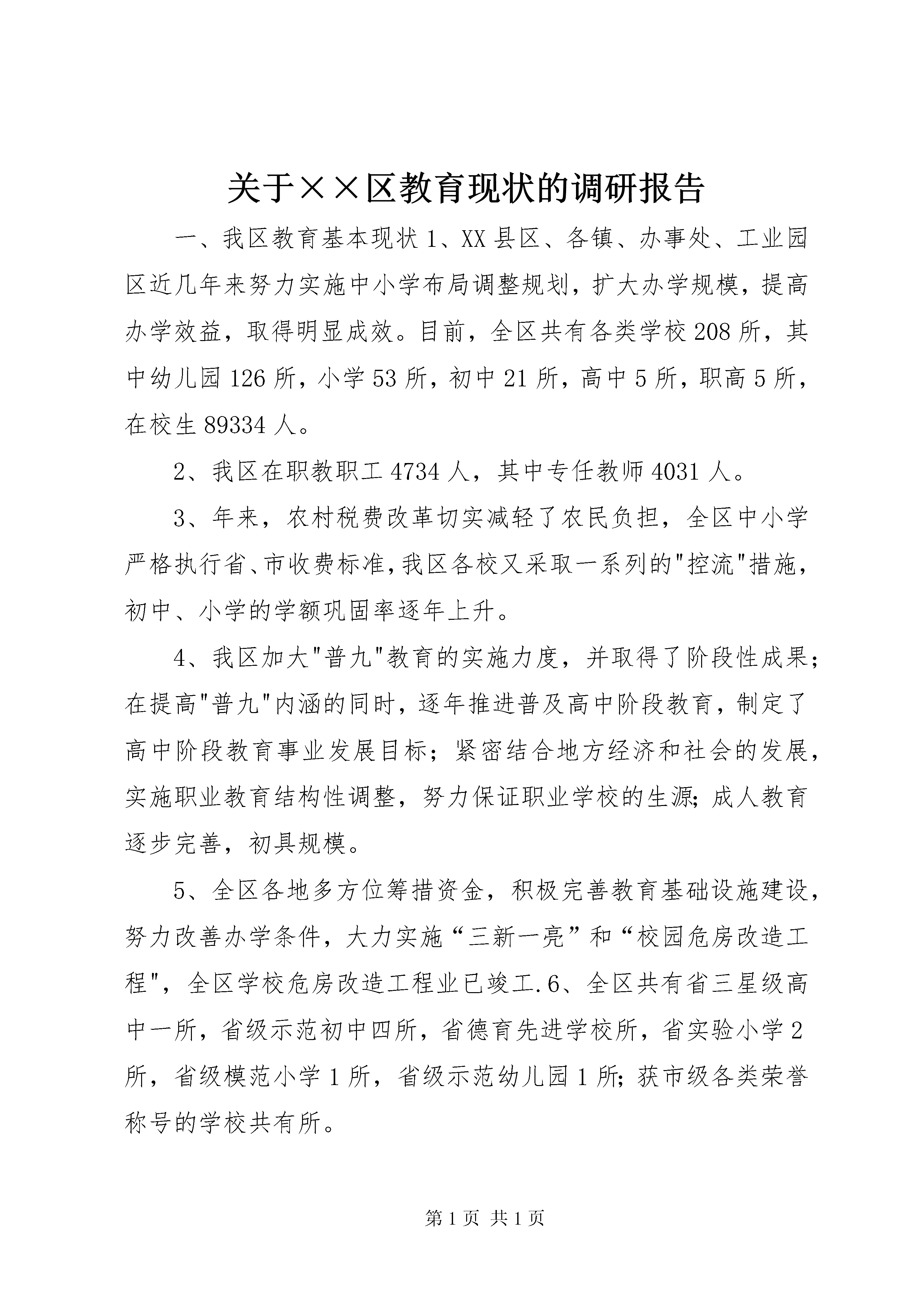 关于××区教育现状的调研报告

一、我区教育基本现状 1、XX 县区、各镇、办事处、工业园区近几年来努力实施中小学布局调整规划，扩大办学规模，提高办学效益，取得明显成效。目前，全区共有各类学校 208 所，其中幼儿园 126 所，小学 53 所，初中 21 所，高中 5 所，职高 5 所，在校生 89334 人。

2、我区在职教职工 4734 人，其中专任教师 4031 人。

3、年来，农村税费改革切实减轻了农民负担，全区中小学严格执行省、市收费标准，我区各校又采取一系列的"控流"措施，初中、小学的学额巩固率逐年上升。

4、我区加大"普九"教育的实施力度，并取得了阶段性成果；在提高"普九"内涵的同时，逐年推进普及高中阶段教育，制定了高中阶段教育事业发展目标；紧密结合地方经济和社会的发展，实施职业教育结构性调整，努力保证职业学校的生源；成人教育逐步完善，初具规模。

5、全区各地多方位筹措资金，积极完善教育基础设施建设，努力改善办学条件，大力实施“三新一亮”和“校园危房改造工程"，全区学校危房改造工程业已竣工.6、全区共有省三星级高中一所，省级示范初中四所，省德育先进学校所，省实验小学 2 所，省级模范小学 1 所，省级示范幼儿园 1 所；获市级各类荣誉称号的学校共有所。

第 1 页 共 1 页